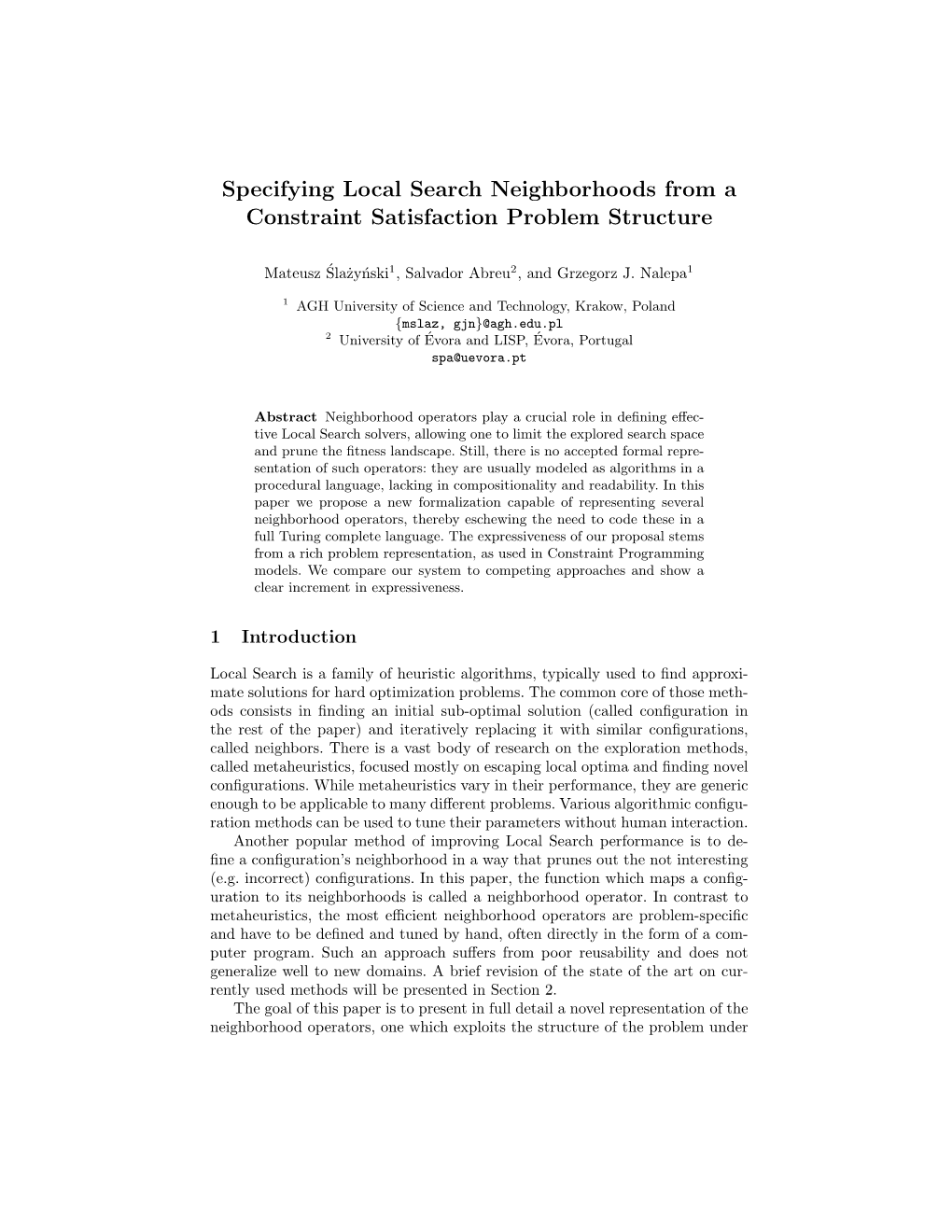 Specifying Local Search Neighborhoods from a Constraint Satisfaction Problem Structure

Mateusz Ślażyński$^1$, Salvador Abreu$^2$, and Grzegorz J. Nalepa$^1$

$^1$ AGH University of Science and Technology, Krakow, Poland
{mslaz, gjn}@agh.edu.pl
$^2$ University of Évora and LISP, Évora, Portugal
spa@uevora.pt

Abstract Neighborhood operators play a crucial role in defining effective Local Search solvers, allowing one to limit the explored search space and prune the fitness landscape. Still, there is no accepted formal representation of such operators: they are usually modeled as algorithms in a procedural language, lacking in compositionality and readability. In this paper we propose a new formalization capable of representing several neighborhood operators, thereby eschewing the need to code these in a full Turing complete language. The expressiveness of our proposal stems from a rich problem representation, as used in Constraint Programming models. We compare our system to competing approaches and show a clear increment in expressiveness.

1 Introduction

Local Search is a family of heuristic algorithms, typically used to find approximate solutions for hard optimization problems. The common core of those methods consists in finding an initial sub-optimal solution (called configuration in the rest of the paper) and iteratively replacing it with similar configurations, called neighbors. There is a vast body of research on the exploration methods, called metaheuristics, focused mostly on escaping local optima and finding novel configurations. While metaheuristics vary in their performance, they are generic enough to be applicable to many different problems. Various algorithmic configuration methods can be used to tune their parameters without human interaction.

Another popular method of improving Local Search performance is to define a configuration's neighborhood in a way that prunes out the not interesting (e.g. incorrect) configurations. In this paper, the function which maps a configuration to its neighborhoods is called a neighborhood operator. In contrast to metaheuristics, the most efficient neighborhood operators are problem-specific and have to be defined and tuned by hand, often directly in the form of a computer program. Such an approach suffers from poor reusability and does not generalize well to new domains. A brief revision of the state of the art on currently used methods will be presented in Section 2.

The goal of this paper is to present in full detail a novel representation of the neighborhood operators, one which exploits the structure of the problem under